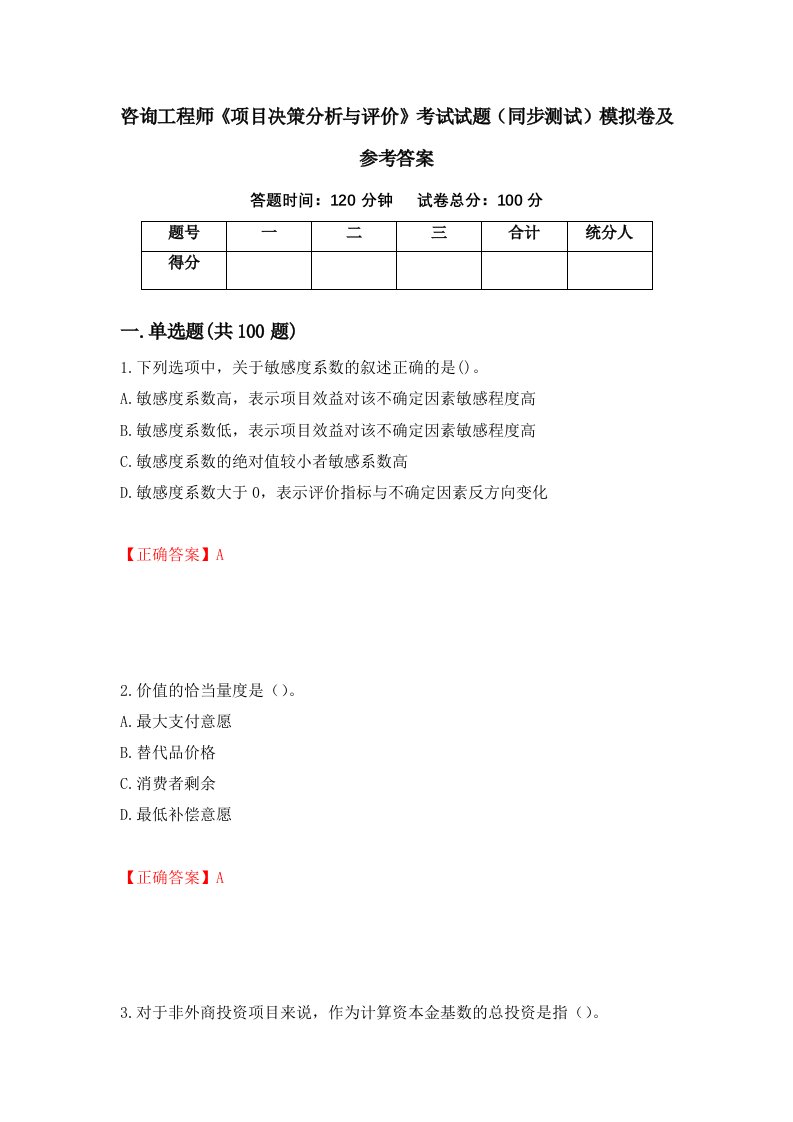 咨询工程师《项目决策分析与评价》考试试题（同步测试）模拟卷及参考答案

答题时间：120 分钟　　试卷总分：100 分

| 题号 | 一 | 二 | 三 | 合计 | 统分人 |
|---|---|---|---|---|---|
| 得分 |  |  |  |  |  |

一.单选题(共 100 题)

1.下列选项中，关于敏感度系数的叙述正确的是()。
A.敏感度系数高，表示项目效益对该不确定因素敏感程度高
B.敏感度系数低，表示项目效益对该不确定因素敏感程度高
C.敏感度系数的绝对值较小者敏感系数高
D.敏感度系数大于 0，表示评价指标与不确定因素反方向变化

【正确答案】A

2.价值的恰当量度是（）。
A.最大支付意愿
B.替代品价格
C.消费者剩余
D.最低补偿意愿

【正确答案】A

3.对于非外商投资项目来说，作为计算资本金基数的总投资是指（）。